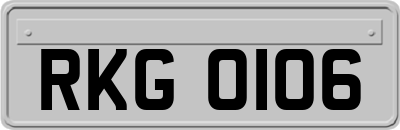 RKG 0106